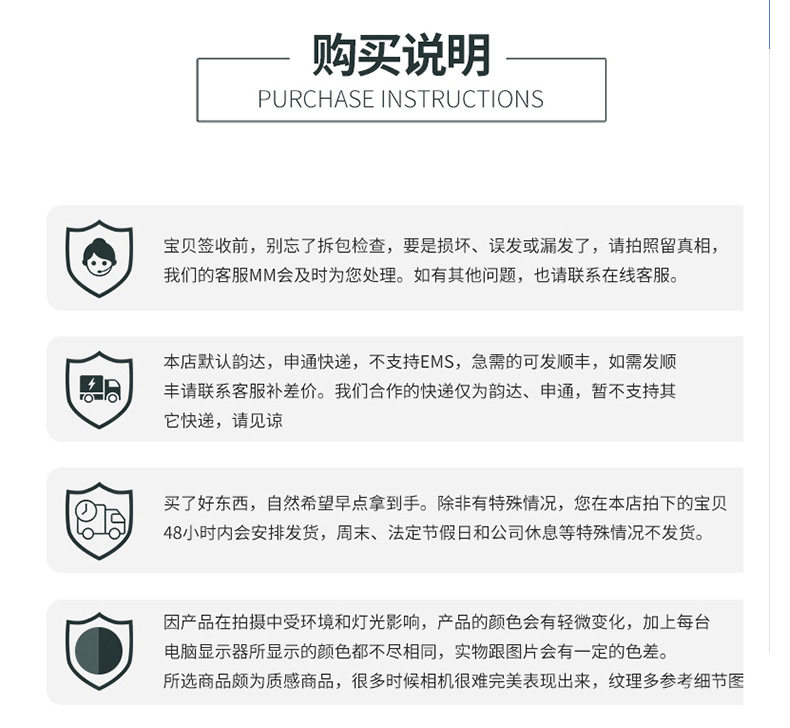 购买说明
PURCHASE INSTRUCTIONS

宝贝签收前，别忘了拆包检查，要是损坏、误发或漏发了，请拍照留真相，我们的客服MM会及时为您处理。如有其他问题，也请联系在线客服。

本店默认韵达，申通快递，不支持EMS，急需的可发顺丰，如需发顺丰请联系客服补差价。我们合作的快递仅为韵达、申通，暂不支持其它快递，请见谅

买了好东西，自然希望早点拿到手。除非有特殊情况，您在本店拍下的宝贝48小时内会安排发货，周末、法定节假日和公司休息等特殊情况不发货。

因产品在拍摄中受环境和灯光影响，产品的颜色会有轻微变化，加上每台电脑显示器所显示的颜色都不尽相同，实物跟图片会有一定的色差。所选商品颇为质感商品，很多时候相机很难完美表现出来，纹理多参考细节图